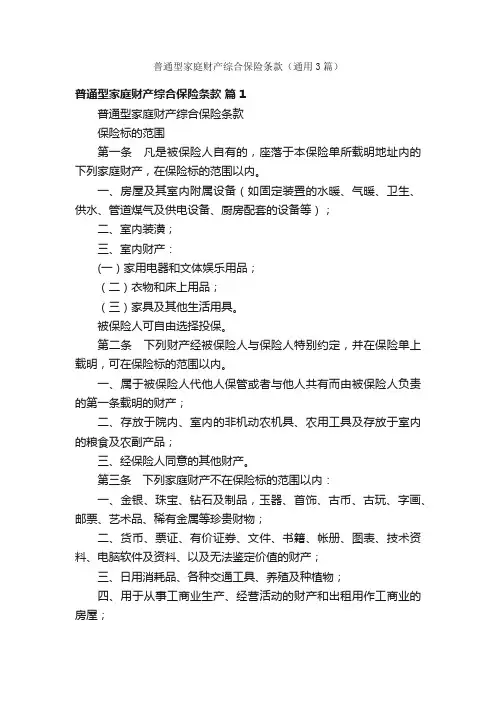 普通型家庭财产综合保险条款（通用3篇）

普通型家庭财产综合保险条款 篇1

普通型家庭财产综合保险条款

保险标的范围

第一条　凡是被保险人自有的，座落于本保险单所载明地址内的下列家庭财产，在保险标的范围以内。

一、房屋及其室内附属设备（如固定装置的水暖、气暖、卫生、供水、管道煤气及供电设备、厨房配套的设备等）；

二、室内装潢；

三、室内财产：

(一)家用电器和文体娱乐用品；

（二）衣物和床上用品；

（三）家具及其他生活用具。

被保险人可自由选择投保。

第二条　下列财产经被保险人与保险人特别约定，并在保险单上载明，可在保险标的范围以内。

一、属于被保险人代他人保管或者与他人共有而由被保险人负责的第一条载明的财产；

二、存放于院内、室内的非机动农机具、农用工具及存放于室内的粮食及农副产品；

三、经保险人同意的其他财产。

第三条　下列家庭财产不在保险标的范围以内：

一、金银、珠宝、钻石及制品，玉器、首饰、古币、古玩、字画、邮票、艺术品、稀有金属等珍贵财物；

二、货币、票证、有价证券、文件、书籍、帐册、图表、技术资料、电脑软件及资料、以及无法鉴定价值的财产；

三、日用消耗品、各种交通工具、养殖及种植物；

四、用于从事工商业生产、经营活动的财产和出租用作工商业的房屋；